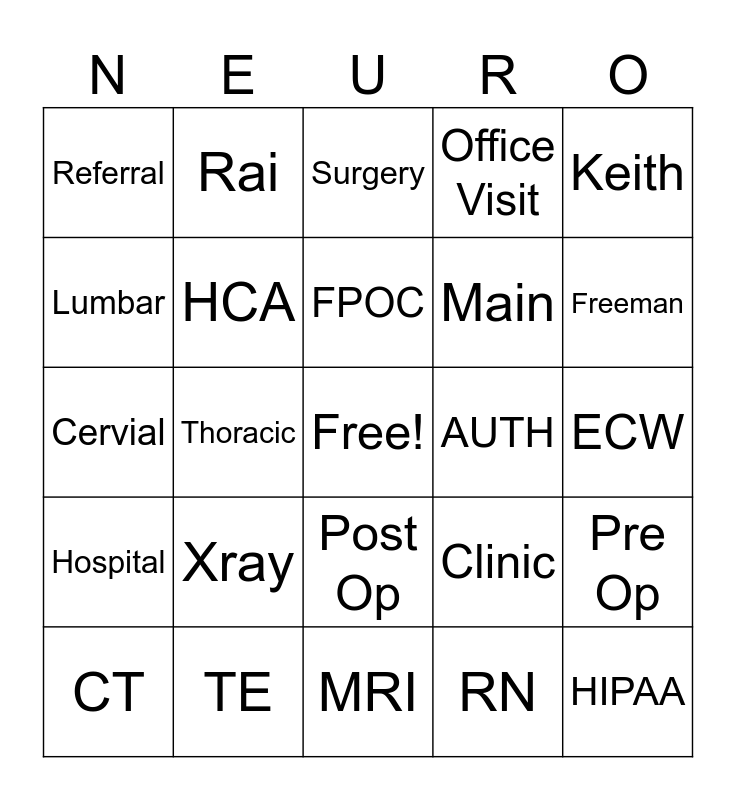 | N | E | U | R | O |
|---|---|---|---|---|
| Referral | Rai | Surgery | Office Visit | Keith |
| Lumbar | HCA | FPOC | Main | Freeman |
| Cervial | Thoracic | Free! | AUTH | ECW |
| Hospital | Xray | Post Op | Clinic | Pre Op |
| CT | TE | MRI | RN | HIPAA |